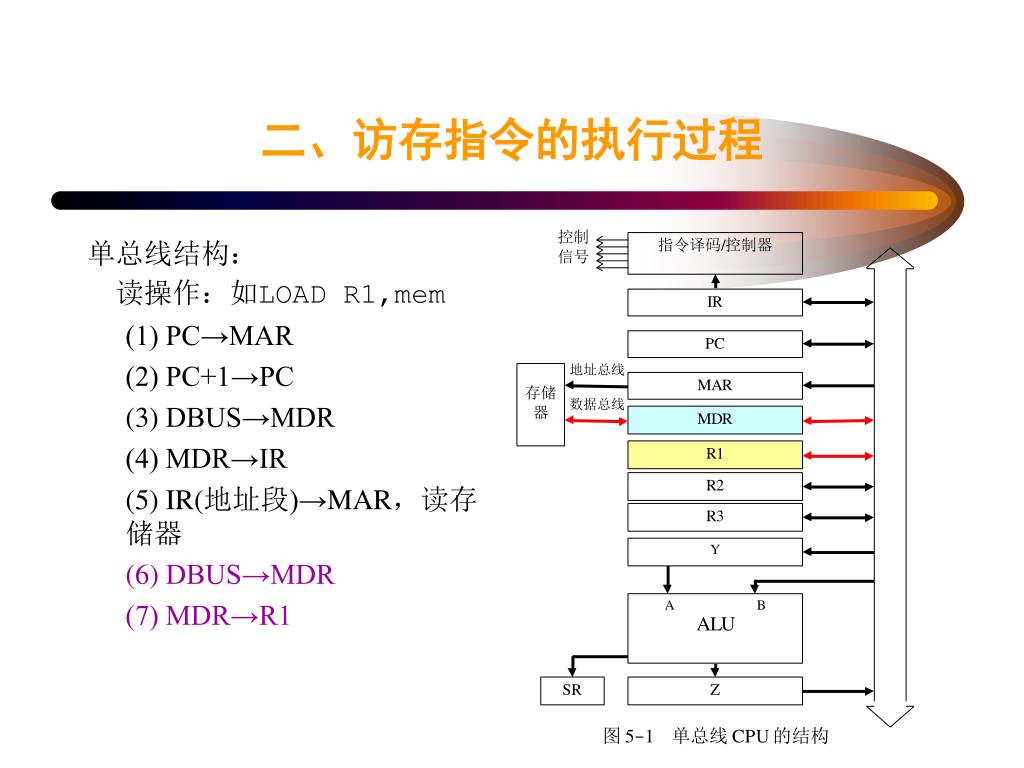 二、访存指令的执行过程

单总线结构：

读操作：如LOAD R1,mem

(1) PC→MAR

(2) PC+1→PC

(3) DBUS→MDR

(4) MDR→IR

(5) IR(地址段)→MAR，读存储器

(6) DBUS→MDR

(7) MDR→R1

控制信号

指令译码/控制器

IR

PC

存储器

地址总线

数据总线

MAR

MDR

R1

R2

R3

Y

A

B

ALU

SR

Z

图 5-1　单总线 CPU 的结构